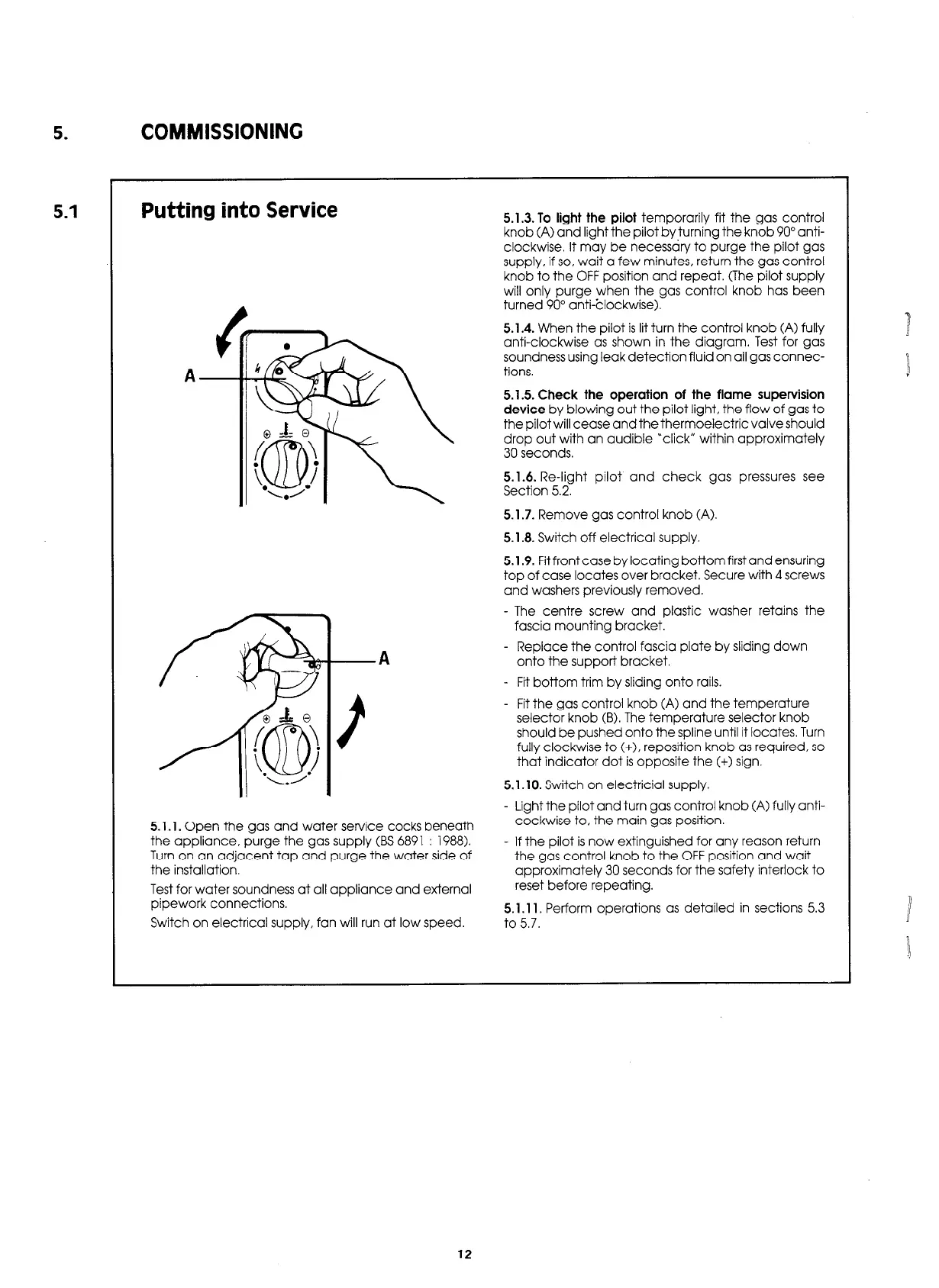 5. COMMISSIONING

5.1 Putting into Service

A

A

5.1.1. Open the gas and water service cocks beneath the appliance, purge the gas supply (BS 6891 : 1988). Turn on an adjacent tap and purge the water side of the installation.

Test for water soundness at all appliance and external pipework connections.

Switch on electrical supply, fan will run at low speed.

5.1.3. To light the pilot temporarily fit the gas control knob (A) and light the pilot by turning the knob 90° anti-clockwise. It may be necessary to purge the pilot gas supply, if so, wait a few minutes, return the gas control knob to the OFF position and repeat. (The pilot supply will only purge when the gas control knob has been turned 90° anti-clockwise).

5.1.4. When the pilot is lit turn the control knob (A) fully anti-clockwise as shown in the diagram. Test for gas soundness using leak detection fluid on all gas connections.

5.1.5. Check the operation of the flame supervision device by blowing out the pilot light, the flow of gas to the pilot will cease and the thermoelectric valve should drop out with an audible "click" within approximately 30 seconds.

5.1.6. Re-light pilot and check gas pressures see Section 5.2.

5.1.7. Remove gas control knob (A).

5.1.8. Switch off electrical supply.

5.1.9. Fit front case by locating bottom first and ensuring top of case locates over bracket. Secure with 4 screws and washers previously removed.

- The centre screw and plastic washer retains the fascia mounting bracket.
- Replace the control fascia plate by sliding down onto the support bracket.
- Fit bottom trim by sliding onto rails.
- Fit the gas control knob (A) and the temperature selector knob (B). The temperature selector knob should be pushed onto the spline until it locates. Turn fully clockwise to (+), reposition knob as required, so that indicator dot is opposite the (+) sign.

5.1.10. Switch on electricial supply.

- Light the pilot and turn gas control knob (A) fully anti-cockwise to, the main gas position.
- If the pilot is now extinguished for any reason return the gas control knob to the OFF position and wait approximately 30 seconds for the safety interlock to reset before repeating.

5.1.11. Perform operations as detailed in sections 5.3 to 5.7.

12